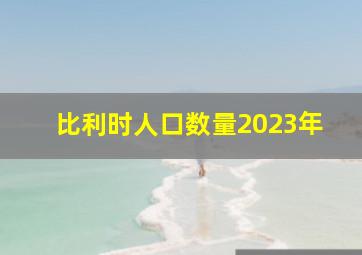 比利时人口数量2023年